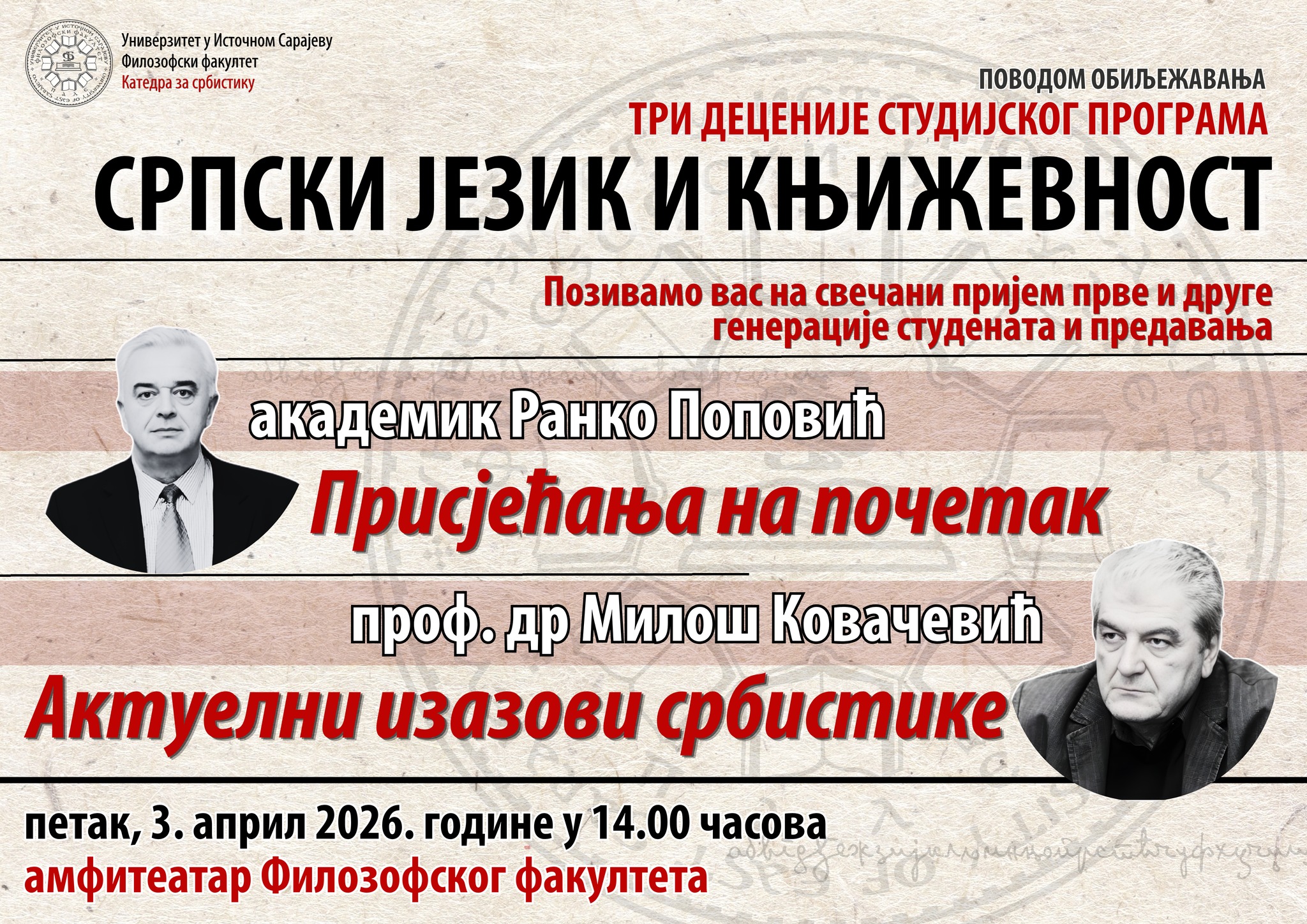 Универзитет у Источном Сарајеву
Филозофски факултет
Катедра за србистику

ПОВОДОМ ОБИЉЕЖАВАЊА
ТРИ ДЕЦЕНИЈЕ СТУДИЈСКОГ ПРОГРАМА
СРПСКИ ЈЕЗИК И КЊИЖЕВНОСТ

Позивамо вас на свечани пријем прве и друге генерације студената и предавања

академик Ранко Поповић
Присјећања на почетак

проф. др Милош Ковачевић
Актуелни изазови србистике

петак, 3. април 2026. године у 14.00 часова
амфитеатар Филозофског факултета